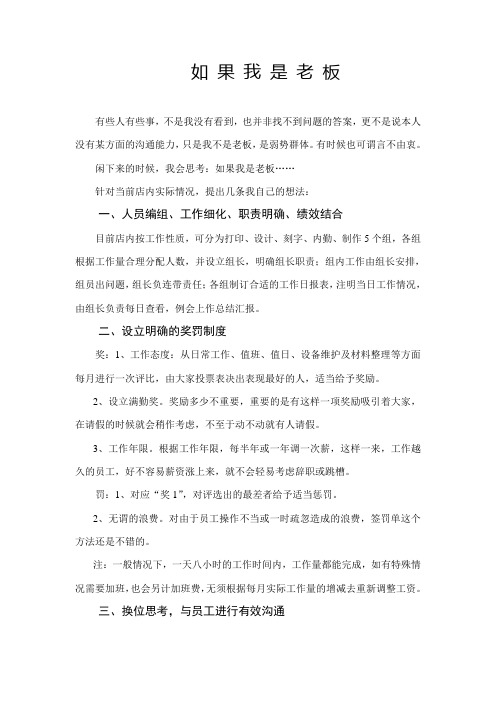 如果我是老板

有些人有些事，不是我没有看到，也并非找不到问题的答案，更不是说本人没有某方面的沟通能力，只是我不是老板，是弱势群体。有时候也可谓言不由衷。

闲下来的时候，我会思考：如果我是老板……

针对当前店内实际情况，提出几条我自己的想法：

一、人员编组、工作细化、职责明确、绩效结合

目前店内按工作性质，可分为打印、设计、刻字、内勤、制作5个组，各组根据工作量合理分配人数，并设立组长，明确组长职责：组内工作由组长安排，组员出问题，组长负连带责任；各组制订合适的工作日报表，注明当日工作情况，由组长负责每日查看，例会上作总结汇报。

二、设立明确的奖罚制度

奖：1、工作态度：从日常工作、值班、值日、设备维护及材料整理等方面每月进行一次评比，由大家投票表决出表现最好的人，适当给予奖励。

2、设立满勤奖。奖励多少不重要，重要的是有这样一项奖励吸引着大家，在请假的时候就会稍作考虑，不至于动不动就有人请假。

3、工作年限。根据工作年限，每半年或一年调一次薪，这样一来，工作越久的员工，好不容易薪资涨上来，就不会轻易考虑辞职或跳槽。

罚：1、对应“奖1”，对评选出的最差者给予适当惩罚。

2、无谓的浪费。对由于员工操作不当或一时疏忽造成的浪费，签罚单这个方法还是不错的。

注：一般情况下，一天八小时的工作时间内，工作量都能完成，如有特殊情况需要加班，也会另计加班费，无须根据每月实际工作量的增减去重新调整工资。

三、换位思考，与员工进行有效沟通